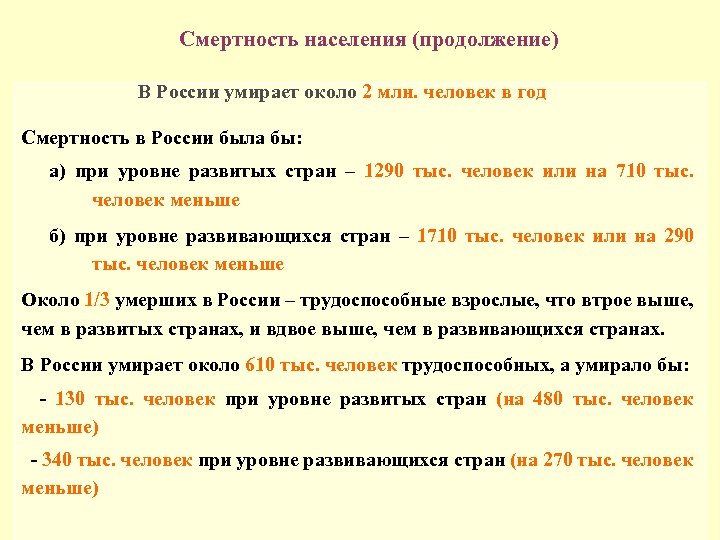 Смертность населения (продолжение)

В России умирает около 2 млн. человек в год

Смертность в России была бы:

а) при уровне развитых стран – 1290 тыс. человек или на 710 тыс. человек меньше

б) при уровне развивающихся стран – 1710 тыс. человек или на 290 тыс. человек меньше

Около 1/3 умерших в России – трудоспособные взрослые, что втрое выше, чем в развитых странах, и вдвое выше, чем в развивающихся странах.

В России умирает около 610 тыс. человек трудоспособных, а умирало бы:

- 130 тыс. человек при уровне развитых стран (на 480 тыс. человек меньше)

- 340 тыс. человек при уровне развивающихся стран (на 270 тыс. человек меньше)